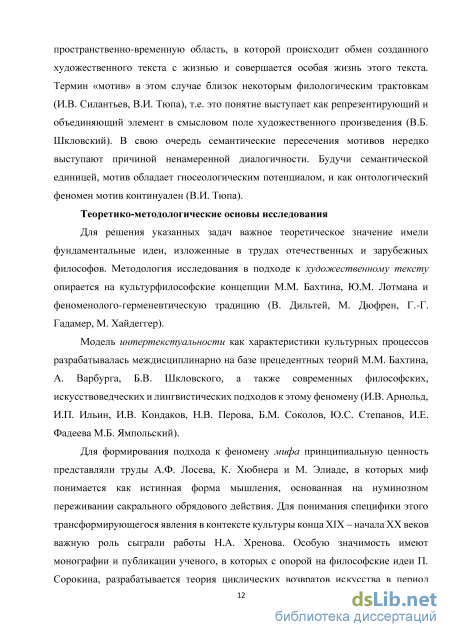 пространственно-временную область, в которой происходит обмен созданного художественного текста с жизнью и совершается особая жизнь этого текста. Термин «мотив» в этом случае близок некоторым филологическим трактовкам (И.В. Силантьев, В.И. Тюпа), т.е. это понятие выступает как репрезентирующий и объединяющий элемент в смысловом поле художественного произведения (В.Б. Шкловский). В свою очередь семантические пересечения мотивов нередко выступают причиной ненамеренной диалогичности. Будучи семантической единицей, мотив обладает гносеологическим потенциалом, и как онтологический феномен мотив континуален (В.И. Тюпа).

Теоретико-методологические основы исследования

Для решения указанных задач важное теоретическое значение имели фундаментальные идеи, изложенные в трудах отечественных и зарубежных философов. Методология исследования в подходе к художественному тексту опирается на культурфилософские концепции М.М. Бахтина, Ю.М. Лотмана и феноменолого-герменевтическую традицию (В. Дильтей, М. Дюфрен, Г.-Г. Гадамер, М. Хайдеггер).

Модель интертекстуальности как характеристики культурных процессов разрабатывалась междисциплинарно на базе прецедентных теорий М.М. Бахтина, А. Варбурга, Б.В. Шкловского, а также современных философских, искусствоведческих и лингвистических подходов к этому феномену (И.В. Арнольд, И.П. Ильин, И.В. Кондаков, Н.В. Перова, Б.М. Соколов, Ю.С. Степанов, И.Е. Фадеева М.Б. Ямпольский).

Для формирования подхода к феномену мифа принципиальную ценность представляли труды А.Ф. Лосева, К. Хюбнера и М. Элиаде, в которых миф понимается как истинная форма мышления, основанная на нуминозном переживании сакрального обрядового действия. Для понимания специфики этого трансформирующегося явления в контексте культуры конца XIX – начала XX веков важную роль сыграли работы Н.А. Хренова. Особую значимость имеют монографии и публикации ученого, в которых с опорой на философские идеи П. Сорокина, разрабатывается теория циклических возвратов искусства в период

12

dsLib.net
библиотека диссертаций